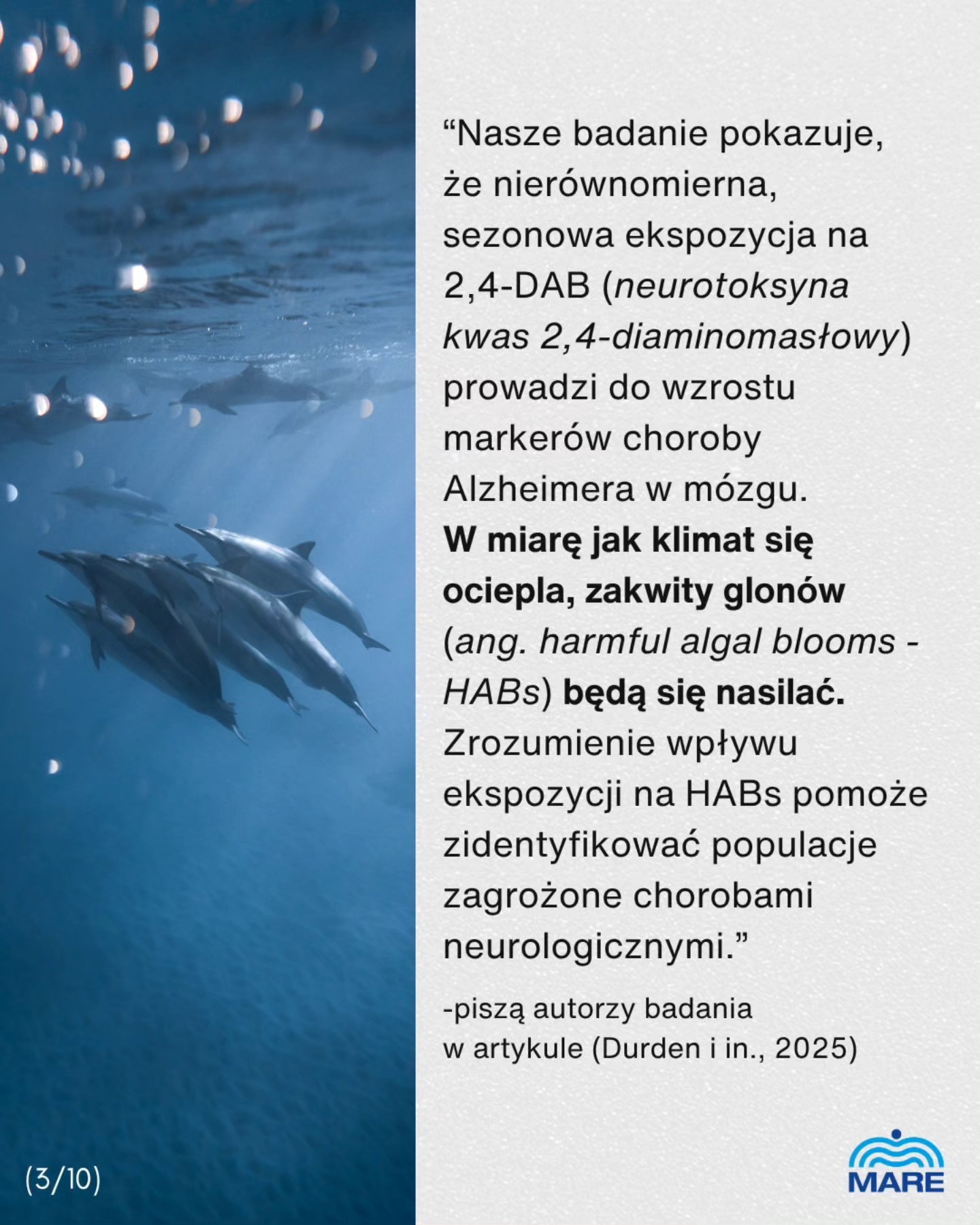 "Nasze badanie pokazuje, że nierównomierna, sezonowa ekspozycja na 2,4-DAB (neurotoksyna kwas 2,4-diaminomasłowy) prowadzi do wzrostu markerów choroby Alzheimera w mózgu. W miarę jak klimat się ociepla, zakwity glonów (ang. harmful algal blooms - HABs) będą się nasilać. Zrozumienie wpływu ekspozycji na HABs pomoże zidentyfikować populacje zagrożone chorobami neurologicznymi."

-piszą autorzy badania
w artykule (Durden i in., 2025)

(3/10)

MARE